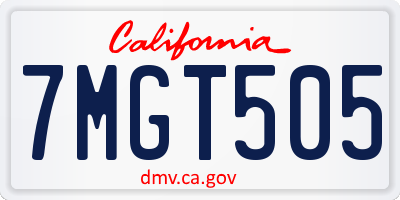 California

7MGT505

dmv.ca.gov